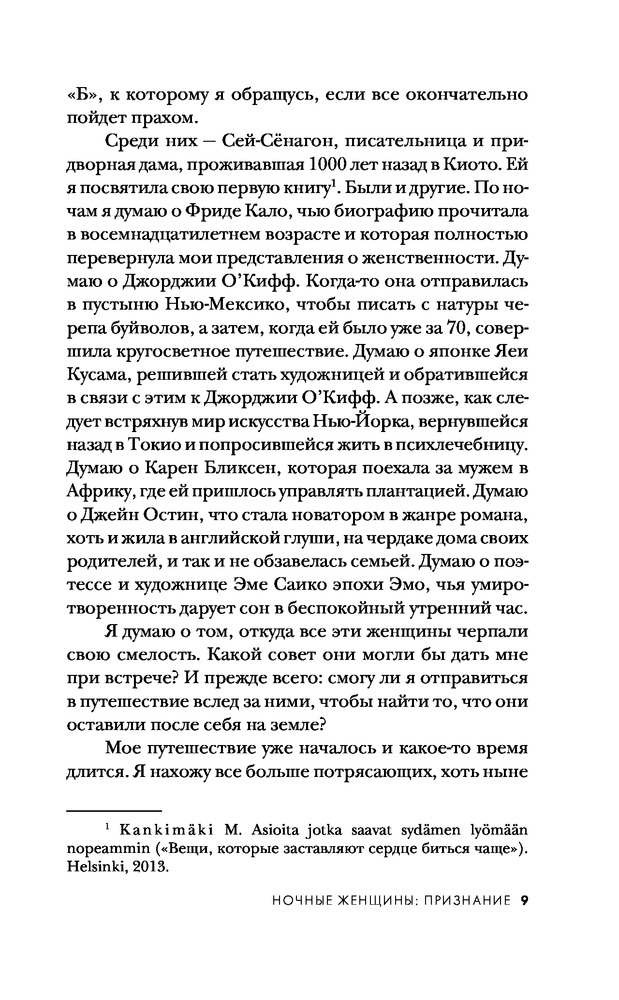 «Б», к которому я обращусь, если все окончательно пойдет прахом.

Среди них — Сей-Сёнагон, писательница и придворная дама, проживавшая 1000 лет назад в Киото. Ей я посвятила свою первую книгу$^1$. Были и другие. По ночам я думаю о Фриде Кало, чью биографию прочитала в восемнадцатилетнем возрасте и которая полностью перевернула мои представления о женственности. Думаю о Джорджии О'Кифф. Когда-то она отправилась в пустыню Нью-Мексико, чтобы писать с натуры черепа буйволов, а затем, когда ей было уже за 70, совершила кругосветное путешествие. Думаю о японке Яеи Кусама, решившей стать художницей и обратившейся в связи с этим к Джорджии О'Кифф. А позже, как следует встряхнув мир искусства Нью-Йорка, вернувшейся назад в Токио и попросившейся жить в психлечебницу. Думаю о Карен Бликсен, которая поехала за мужем в Африку, где ей пришлось управлять плантацией. Думаю о Джейн Остин, что стала новатором в жанре романа, хоть и жила в английской глуши, на чердаке дома своих родителей, и так и не обзавелась семьей. Думаю о поэтессе и художнице Эме Саико эпохи Эмо, чья умиротворенность дарует сон в беспокойный утренний час.

Я думаю о том, откуда все эти женщины черпали свою смелость. Какой совет они могли бы дать мне при встрече? И прежде всего: смогу ли я отправиться в путешествие вслед за ними, чтобы найти то, что они оставили после себя на земле?

Мое путешествие уже началось и какое-то время длится. Я нахожу все больше потрясающих, хоть ныне

$^1$ Kankimäki M. Asioita jotka saavat sydämen lyömään nopeammin («Вещи, которые заставляют сердце биться чаще»). Helsinki, 2013.

НОЧНЫЕ ЖЕНЩИНЫ: ПРИЗНАНИЕ 9